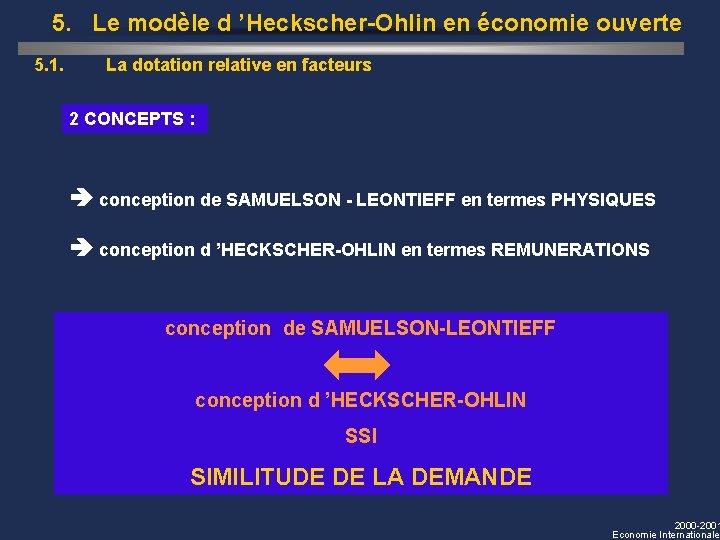 5. Le modèle d ’Heckscher-Ohlin en économie ouverte

5.1. La dotation relative en facteurs

2 CONCEPTS :

➔ conception de SAMUELSON - LEONTIEFF en termes PHYSIQUES

➔ conception d ’HECKSCHER-OHLIN en termes REMUNERATIONS

conception de SAMUELSON-LEONTIEFF

conception d ’HECKSCHER-OHLIN

SSI

SIMILITUDE DE LA DEMANDE

2000-2001
Economie Internationale